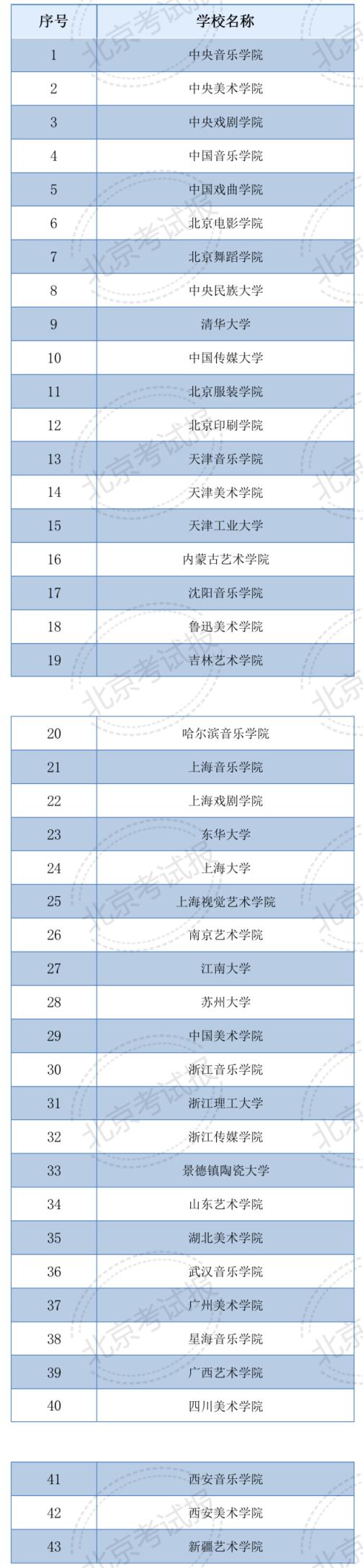 | 序号 | 学校名称 |
|---|---|
| 1 | 中央音乐学院 |
| 2 | 中央美术学院 |
| 3 | 中央戏剧学院 |
| 4 | 中国音乐学院 |
| 5 | 中国戏曲学院 |
| 6 | 北京电影学院 |
| 7 | 北京舞蹈学院 |
| 8 | 中央民族大学 |
| 9 | 清华大学 |
| 10 | 中国传媒大学 |
| 11 | 北京服装学院 |
| 12 | 北京印刷学院 |
| 13 | 天津音乐学院 |
| 14 | 天津美术学院 |
| 15 | 天津工业大学 |
| 16 | 内蒙古艺术学院 |
| 17 | 沈阳音乐学院 |
| 18 | 鲁迅美术学院 |
| 19 | 吉林艺术学院 |

| 20 | 哈尔滨音乐学院 |
|---|---|
| 21 | 上海音乐学院 |
| 22 | 上海戏剧学院 |
| 23 | 东华大学 |
| 24 | 上海大学 |
| 25 | 上海视觉艺术学院 |
| 26 | 南京艺术学院 |
| 27 | 江南大学 |
| 28 | 苏州大学 |
| 29 | 中国美术学院 |
| 30 | 浙江音乐学院 |
| 31 | 浙江理工大学 |
| 32 | 浙江传媒学院 |
| 33 | 景德镇陶瓷大学 |
| 34 | 山东艺术学院 |
| 35 | 湖北美术学院 |
| 36 | 武汉音乐学院 |
| 37 | 广州美术学院 |
| 38 | 星海音乐学院 |
| 39 | 广西艺术学院 |
| 40 | 四川美术学院 |

| 41 | 西安音乐学院 |
|---|---|
| 42 | 西安美术学院 |
| 43 | 新疆艺术学院 |

北京考试报